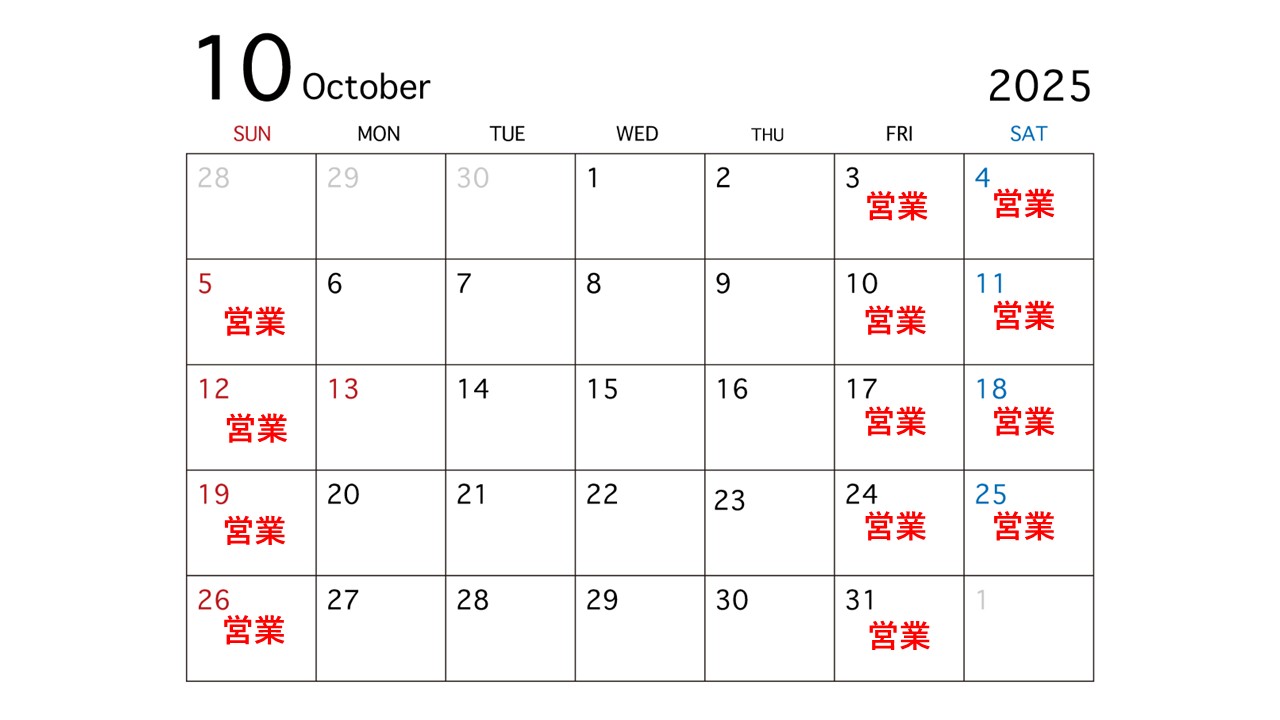 10 October

2025

| SUN | MON | TUE | WED | THU | FRI | SAT |
|---|---|---|---|---|---|---|
| 28 | 29 | 30 | 1 | 2 | 3 営業 | 4 営業 |
| 5 営業 | 6 | 7 | 8 | 9 | 10 営業 | 11 営業 |
| 12 営業 | 13 | 14 | 15 | 16 | 17 営業 | 18 営業 |
| 19 営業 | 20 | 21 | 22 | 23 | 24 営業 | 25 営業 |
| 26 営業 | 27 | 28 | 29 | 30 | 31 営業 | 1 |